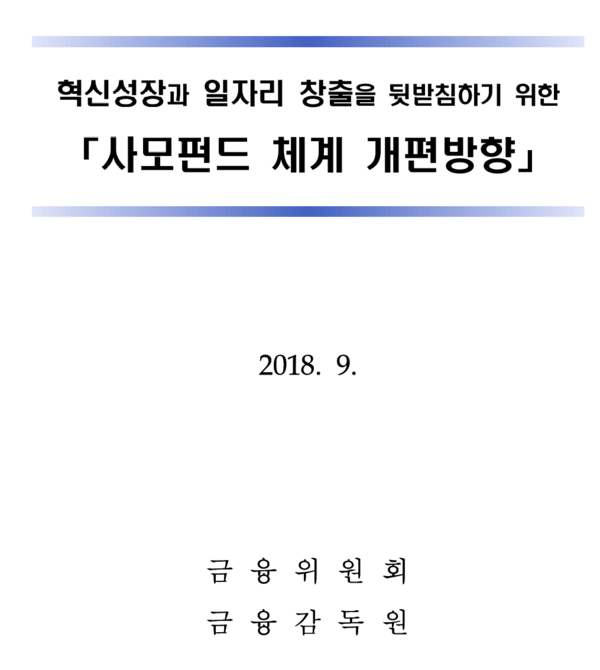 혁신성장과 일자리 창출을 뒷받침하기 위한

「사모펀드 체계 개편방향」

2018. 9.

금 융 위 원 회

금 융 감 독 원